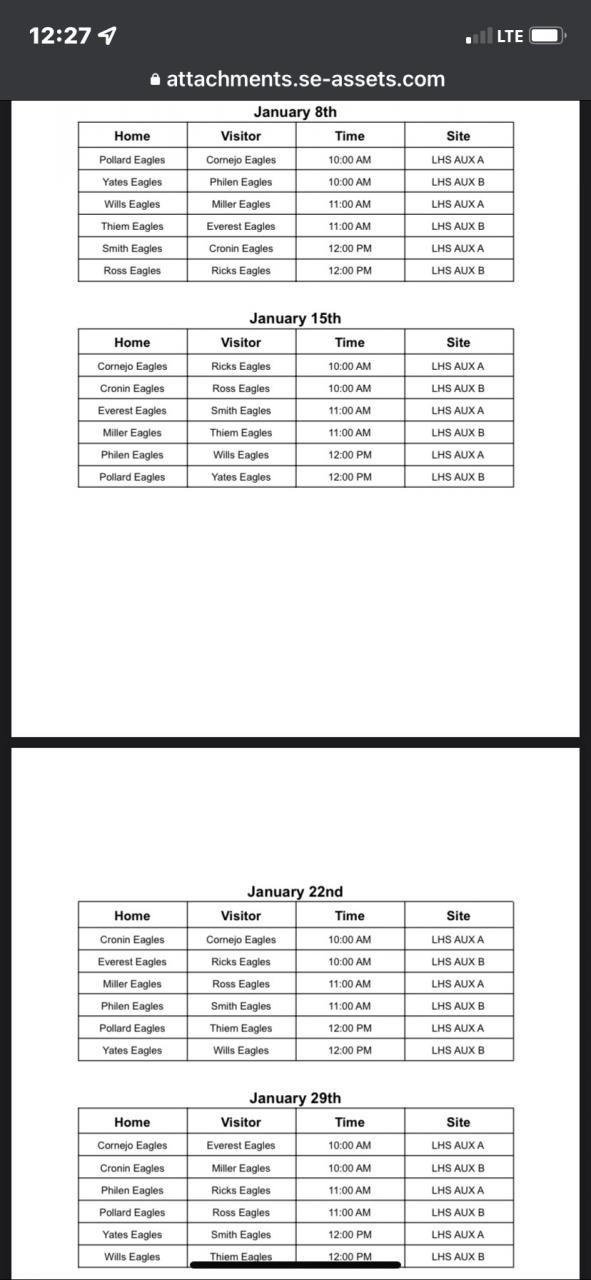 12:27

LTE

attachments.se-assets.com

January 8th

| Home | Visitor | Time | Site |
|---|---|---|---|
| Pollard Eagles | Cornejo Eagles | 10:00 AM | LHS AUX A |
| Yates Eagles | Philen Eagles | 10:00 AM | LHS AUX B |
| Wills Eagles | Miller Eagles | 11:00 AM | LHS AUX A |
| Thiem Eagles | Everest Eagles | 11:00 AM | LHS AUX B |
| Smith Eagles | Cronin Eagles | 12:00 PM | LHS AUX A |
| Ross Eagles | Ricks Eagles | 12:00 PM | LHS AUX B |

January 15th

| Home | Visitor | Time | Site |
|---|---|---|---|
| Cornejo Eagles | Ricks Eagles | 10:00 AM | LHS AUX A |
| Cronin Eagles | Ross Eagles | 10:00 AM | LHS AUX B |
| Everest Eagles | Smith Eagles | 11:00 AM | LHS AUX A |
| Miller Eagles | Thiem Eagles | 11:00 AM | LHS AUX B |
| Philen Eagles | Wills Eagles | 12:00 PM | LHS AUX A |
| Pollard Eagles | Yates Eagles | 12:00 PM | LHS AUX B |

January 22nd

| Home | Visitor | Time | Site |
|---|---|---|---|
| Cronin Eagles | Cornejo Eagles | 10:00 AM | LHS AUX A |
| Everest Eagles | Ricks Eagles | 10:00 AM | LHS AUX B |
| Miller Eagles | Ross Eagles | 11:00 AM | LHS AUX A |
| Philen Eagles | Smith Eagles | 11:00 AM | LHS AUX B |
| Pollard Eagles | Thiem Eagles | 12:00 PM | LHS AUX A |
| Yates Eagles | Wills Eagles | 12:00 PM | LHS AUX B |

January 29th

| Home | Visitor | Time | Site |
|---|---|---|---|
| Cornejo Eagles | Everest Eagles | 10:00 AM | LHS AUX A |
| Cronin Eagles | Miller Eagles | 10:00 AM | LHS AUX B |
| Philen Eagles | Ricks Eagles | 11:00 AM | LHS AUX A |
| Pollard Eagles | Ross Eagles | 11:00 AM | LHS AUX B |
| Yates Eagles | Smith Eagles | 12:00 PM | LHS AUX A |
| Wills Eagles | Thiem Eagles | 12:00 PM | LHS AUX B |